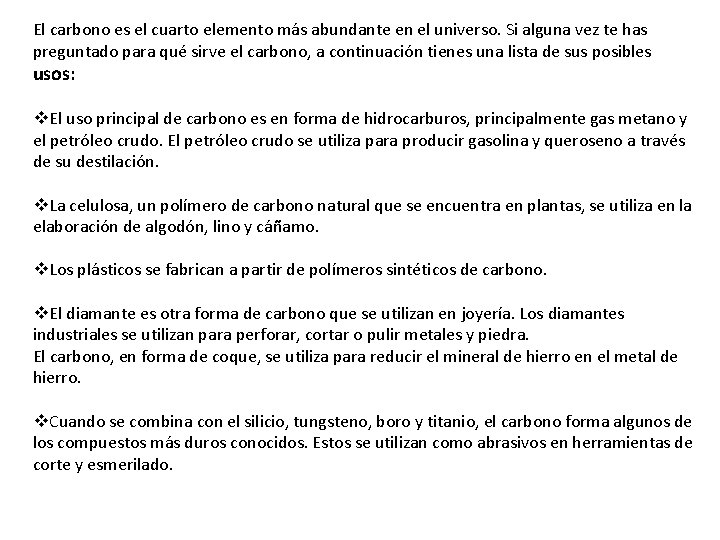 El carbono es el cuarto elemento más abundante en el universo. Si alguna vez te has preguntado para qué sirve el carbono, a continuación tienes una lista de sus posibles usos:

❖El uso principal de carbono es en forma de hidrocarburos, principalmente gas metano y el petróleo crudo. El petróleo crudo se utiliza para producir gasolina y queroseno a través de su destilación.

❖La celulosa, un polímero de carbono natural que se encuentra en plantas, se utiliza en la elaboración de algodón, lino y cáñamo.

❖Los plásticos se fabrican a partir de polímeros sintéticos de carbono.

❖El diamante es otra forma de carbono que se utilizan en joyería. Los diamantes industriales se utilizan para perforar, cortar o pulir metales y piedra.
El carbono, en forma de coque, se utiliza para reducir el mineral de hierro en el metal de hierro.

❖Cuando se combina con el silicio, tungsteno, boro y titanio, el carbono forma algunos de los compuestos más duros conocidos. Estos se utilizan como abrasivos en herramientas de corte y esmerilado.